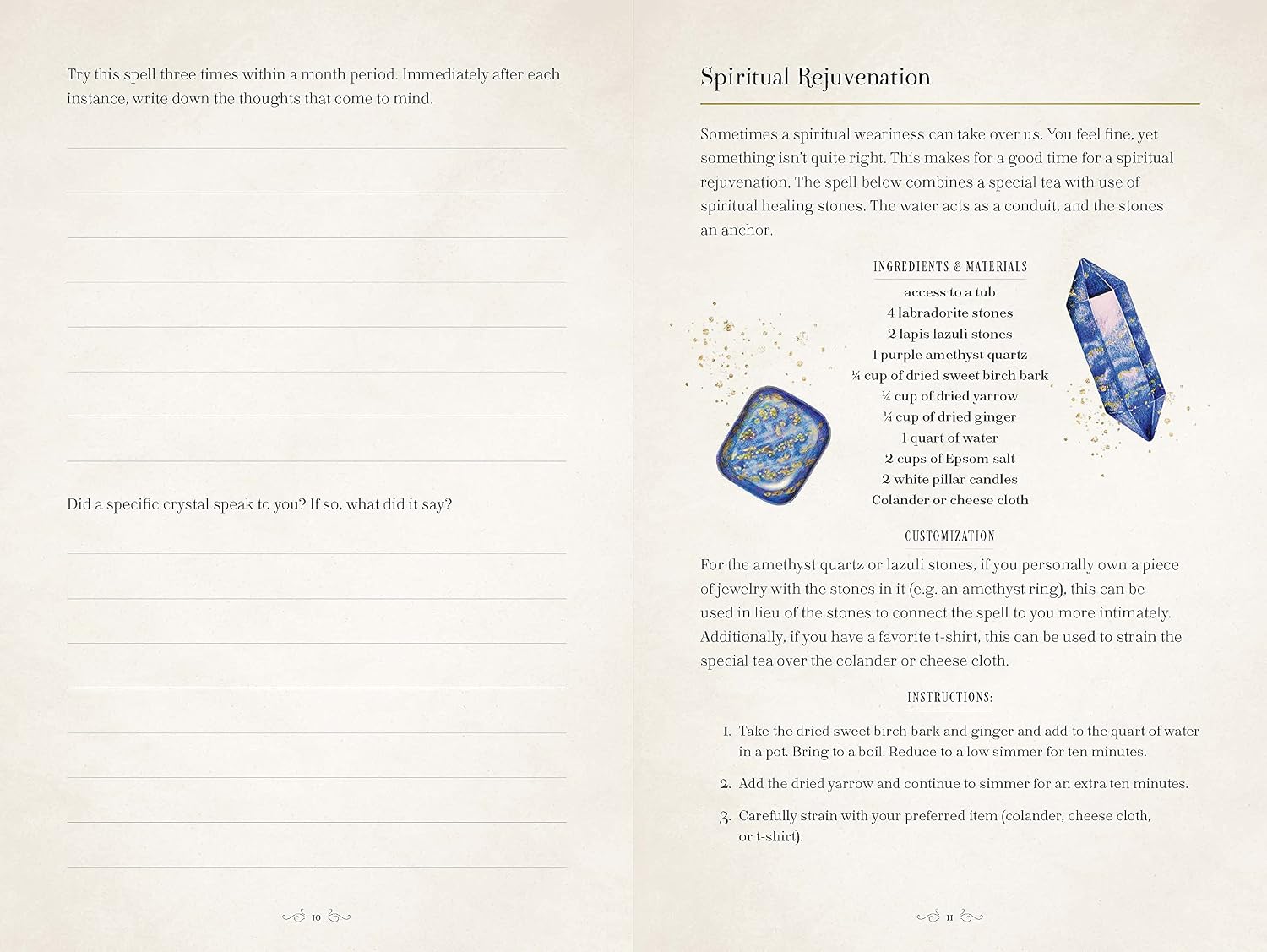 Try this spell three times within a month period. Immediately after each instance, write down the thoughts that come to mind.

Did a specific crystal speak to you? If so, what did it say?

10

Spiritual Rejuvenation

Sometimes a spiritual weariness can take over us. You feel fine, yet something isn't quite right. This makes for a good time for a spiritual rejuvenation. The spell below combines a special tea with use of spiritual healing stones. The water acts as a conduit, and the stones an anchor.

INGREDIENTS & MATERIALS

access to a tub
4 labradorite stones
2 lapis lazuli stones
1 purple amethyst quartz
¼ cup of dried sweet birch bark
¼ cup of dried yarrow
¼ cup of dried ginger
1 quart of water
2 cups of Epsom salt
2 white pillar candles
Colander or cheese cloth

CUSTOMIZATION

For the amethyst quartz or lazuli stones, if you personally own a piece of jewelry with the stones in it (e.g. an amethyst ring), this can be used in lieu of the stones to connect the spell to you more intimately. Additionally, if you have a favorite t-shirt, this can be used to strain the special tea over the colander or cheese cloth.

INSTRUCTIONS:

1. Take the dried sweet birch bark and ginger and add to the quart of water in a pot. Bring to a boil. Reduce to a low simmer for ten minutes.

2. Add the dried yarrow and continue to simmer for an extra ten minutes.

3. Carefully strain with your preferred item (colander, cheese cloth, or t-shirt).

11